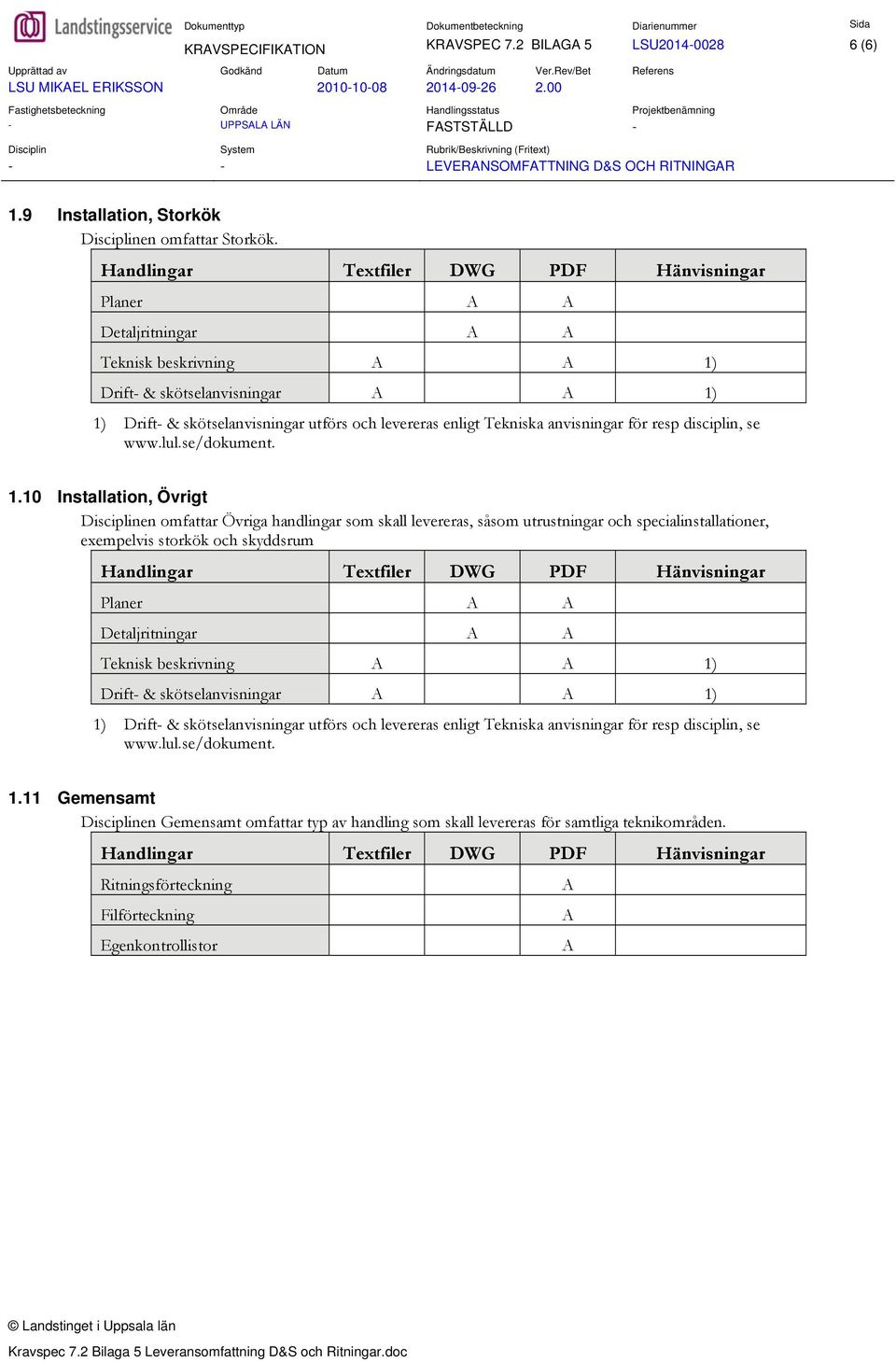 Landstingsservice

Dokumenttyp
KRAVSPECIFIKATION

Dokumentbeteckning
KRAVSPEC 7.2 BILAGA 5

Diarienummer
LSU2014-0028

Sida
6 (6)

Upprättad av
LSU MIKAEL ERIKSSON

Godkänd

Datum
2010-10-08

Ändringsdatum
2014-09-26

Ver.Rev/Bet
2.00

Referens

Fastighetsbeteckning
-

Område
UPPSALA LÄN

Handlingsstatus
FASTSTÄLLD

Projektbenämning
-

Disciplin
-

System
-

Rubrik/Beskrivning (Fritext)
LEVERANSOMFATTNING D&S OCH RITNINGAR

1.9 Installation, Storkök

Disciplinen omfattar Storkök.

| Handlingar | Textfiler | DWG | PDF | Hänvisningar |
|---|---|---|---|---|
| Planer | | A | A | |
| Detaljritningar | | A | A | |
| Teknisk beskrivning | A | | A | 1) |
| Drift- & skötselanvisningar | A | | A | 1) |

1) Drift- & skötselanvisningar utförs och levereras enligt Tekniska anvisningar för resp disciplin, se www.lul.se/dokument.

1.10 Installation, Övrigt

Disciplinen omfattar Övriga handlingar som skall levereras, såsom utrustningar och specialinstallationer, exempelvis storkök och skyddsrum

| Handlingar | Textfiler | DWG | PDF | Hänvisningar |
|---|---|---|---|---|
| Planer | | A | A | |
| Detaljritningar | | A | A | |
| Teknisk beskrivning | A | | A | 1) |
| Drift- & skötselanvisningar | A | | A | 1) |

1) Drift- & skötselanvisningar utförs och levereras enligt Tekniska anvisningar för resp disciplin, se www.lul.se/dokument.

1.11 Gemensamt

Disciplinen Gemensamt omfattar typ av handling som skall levereras för samtliga teknikområden.

| Handlingar | Textfiler | DWG | PDF | Hänvisningar |
|---|---|---|---|---|
| Ritningsförteckning | | | A | |
| Filförteckning | | | A | |
| Egenkontrollistor | | | A | |

© Landstinget i Uppsala län

Kravspec 7.2 Bilaga 5 Leveransomfattning D&S och Ritningar.doc